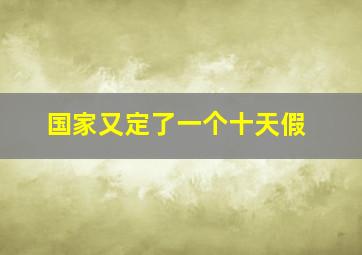 国家又定了一个十天假